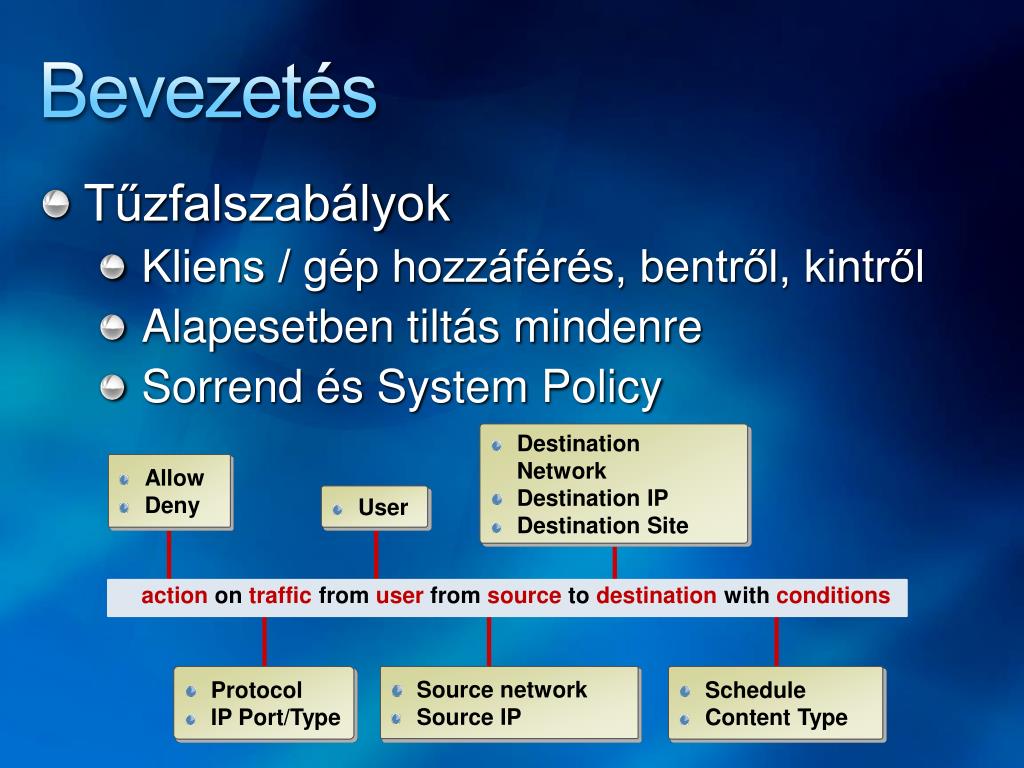 Bevezetés

Tűzfalszabályok

Kliens / gép hozzáférés, bentről, kintről

Alapesetben tiltás mindenre

Sorrend és System Policy

Allow
Deny

User

Destination Network
Destination IP
Destination Site

action on traffic from user from source to destination with conditions

Protocol
IP Port/Type

Source network
Source IP

Schedule
Content Type